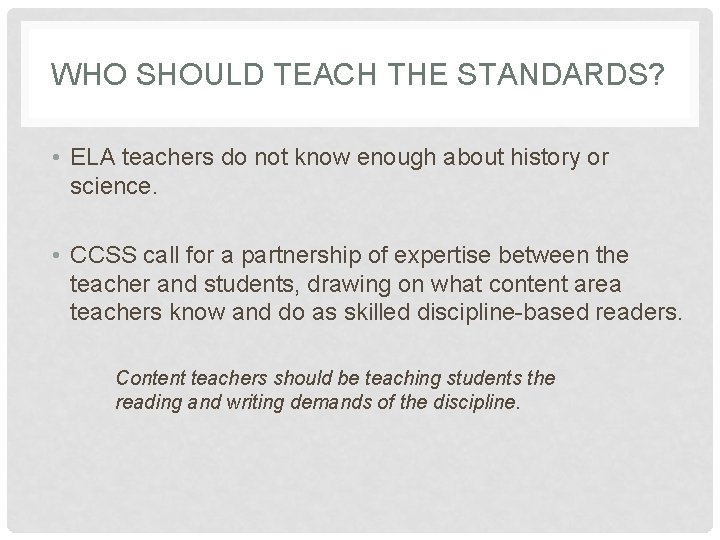 WHO SHOULD TEACH THE STANDARDS?

• ELA teachers do not know enough about history or science.

• CCSS call for a partnership of expertise between the teacher and students, drawing on what content area teachers know and do as skilled discipline-based readers.

Content teachers should be teaching students the reading and writing demands of the discipline.